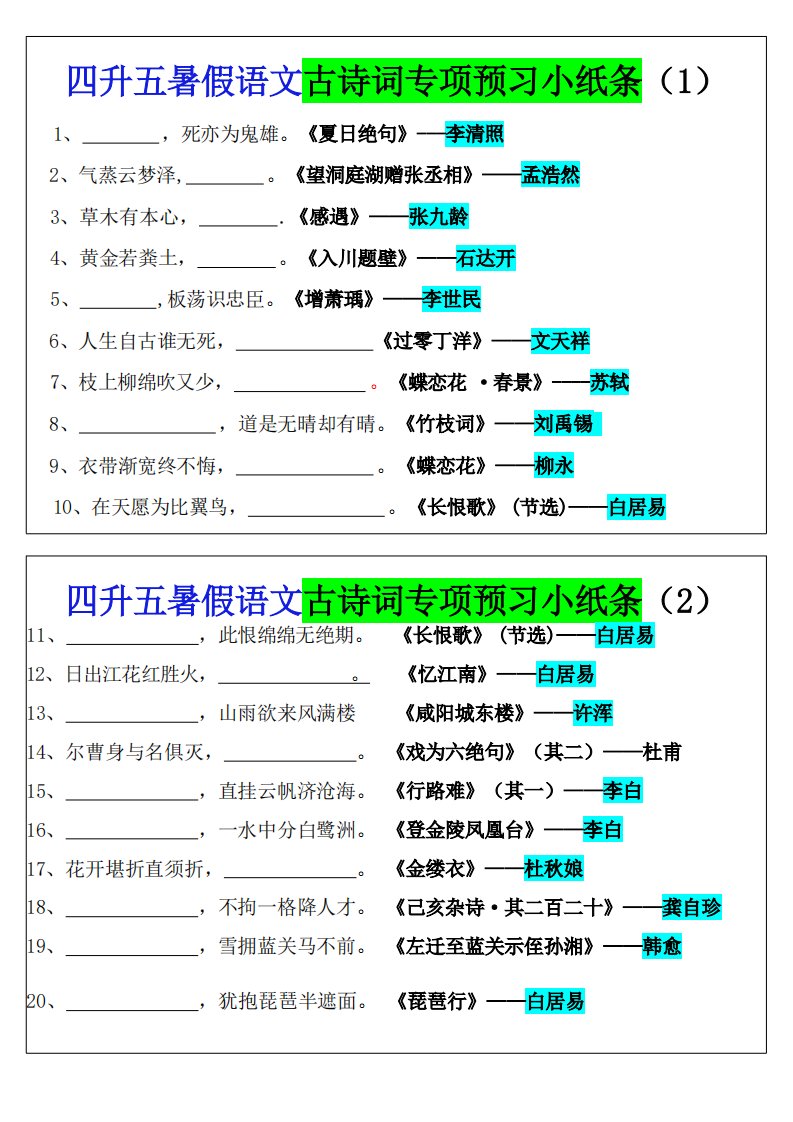 四升五暑假语文古诗词专项预习小纸条（1）

1、____，死亦为鬼雄。《夏日绝句》——李清照

2、气蒸云梦泽，____。《望洞庭湖赠张丞相》——孟浩然

3、草木有本心，____.《感遇》——张九龄

4、黄金若粪土，____。《入川题壁》——石达开

5、____，板荡识忠臣。《增萧瑀》——李世民

6、人生自古谁无死，____《过零丁洋》——文天祥

7、枝上柳绵吹又少，____。《蝶恋花 ·春景》——苏轼

8、____，道是无晴却有晴。《竹枝词》——刘禹锡

9、衣带渐宽终不悔，____。《蝶恋花》——柳永

10、在天愿为比翼鸟，____。《长恨歌》（节选）——白居易

四升五暑假语文古诗词专项预习小纸条（2）

11、____，此恨绵绵无绝期。《长恨歌》（节选）——白居易

12、日出江花红胜火，____。《忆江南》——白居易

13、____，山雨欲来风满楼 《咸阳城东楼》——许浑

14、尔曹身与名俱灭，____。《戏为六绝句》（其二）——杜甫

15、____，直挂云帆济沧海。《行路难》（其一）——李白

16、____，一水中分白鹭洲。《登金陵凤凰台》——李白

17、花开堪折直须折，____。《金缕衣》——杜秋娘

18、____，不拘一格降人才。《己亥杂诗·其二百二十》——龚自珍

19、____，雪拥蓝关马不前。《左迁至蓝关示侄孙湘》——韩愈

20、____，犹抱琵琶半遮面。《琵琶行》——白居易